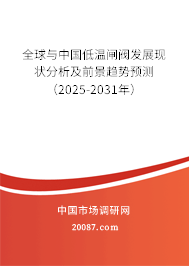 全球与中国低温闸阀发展现状分析及前景趋势预测（2025-2031年）

中国市场调研网

20087.com